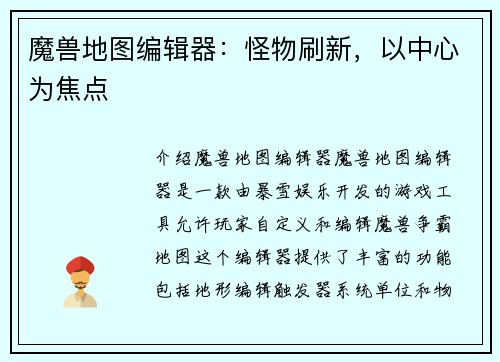 魔兽地图编辑器：怪物刷新，以中心为焦点

介绍魔兽地图编辑器魔兽地图编辑器是一款由暴雪娱乐开发的游戏工具允许玩家自定义和编辑魔兽争霸地图这个编辑器提供了丰富的功能包括地形编辑触发器系统单位和物